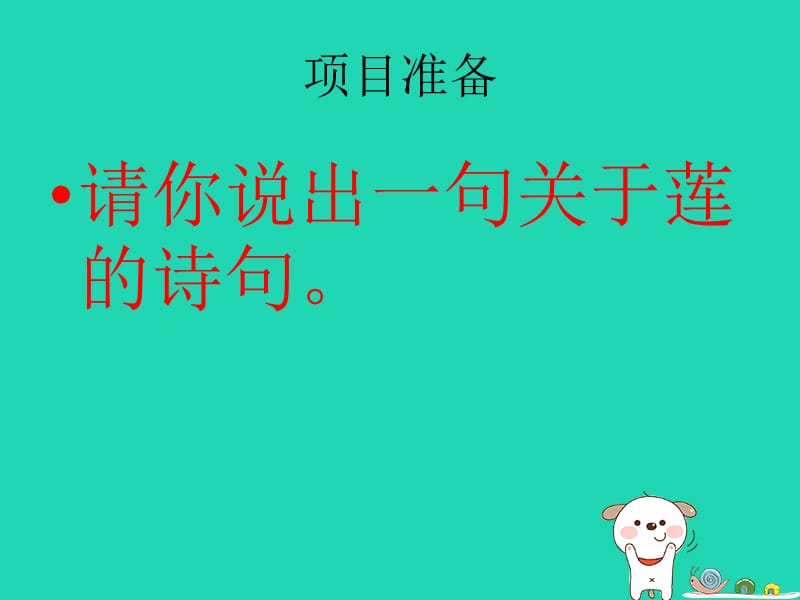 项目准备

• 请你说出一句关于莲的诗句。